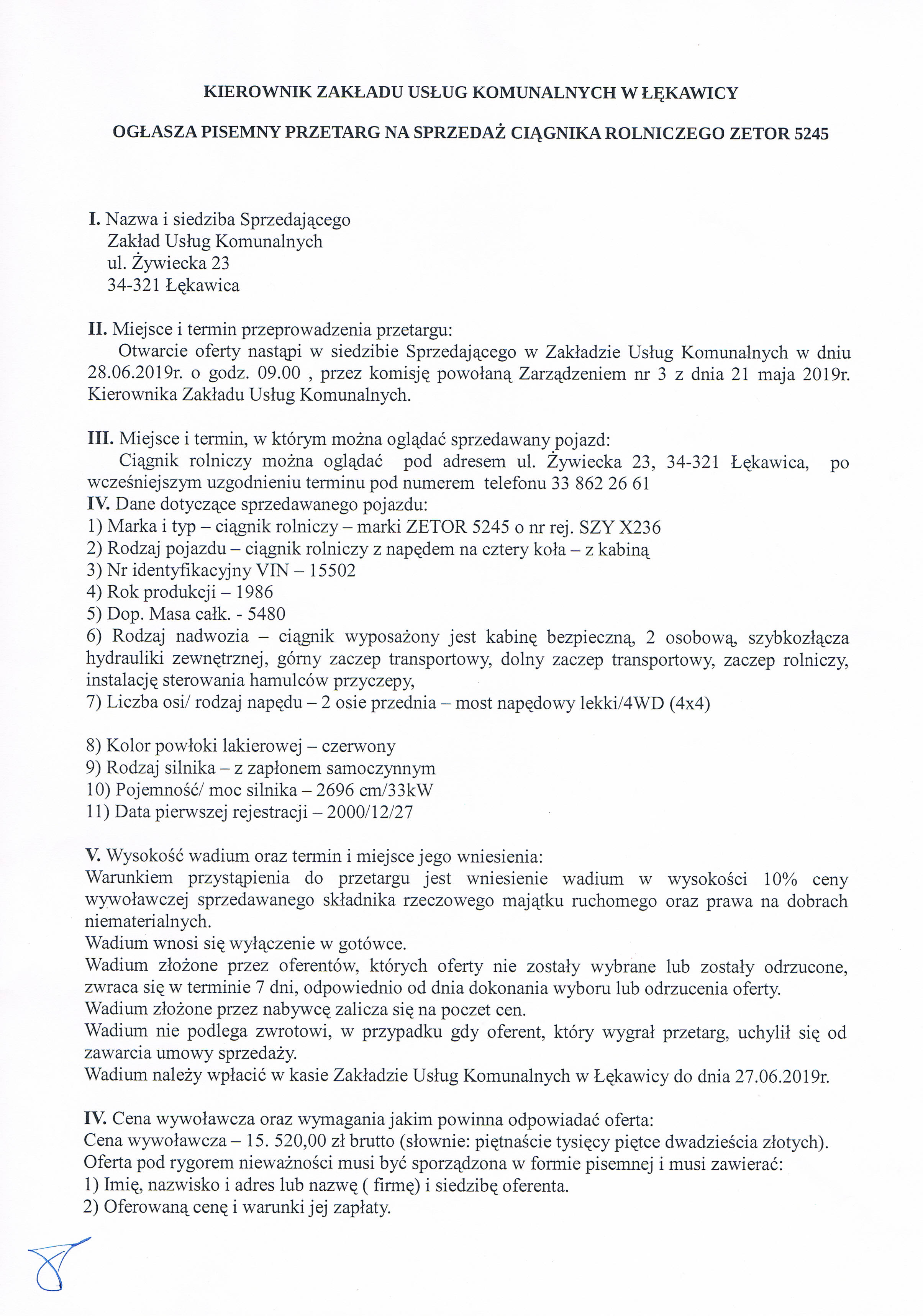 KIEROWNIK ZAKŁADU USŁUG KOMUNALNYCH W ŁĘKAWICY

OGŁASZA PISEMNY PRZETARG NA SPRZEDAŻ CIĄGNIKA ROLNICZEGO ZETOR 5245

I. Nazwa i siedziba Sprzedającego
Zakład Usług Komunalnych
ul. Żywiecka 23
34-321 Łękawica

II. Miejsce i termin przeprowadzenia przetargu:
Otwarcie oferty nastąpi w siedzibie Sprzedającego w Zakładzie Usług Komunalnych w dniu 28.06.2019r. o godz. 09.00 , przez komisję powołaną Zarządzeniem nr 3 z dnia 21 maja 2019r. Kierownika Zakładu Usług Komunalnych.

III. Miejsce i termin, w którym można oglądać sprzedawany pojazd:
Ciągnik rolniczy można oglądać pod adresem ul. Żywiecka 23, 34-321 Łękawica, po wcześniejszym uzgodnieniu terminu pod numerem telefonu 33 862 26 61
IV. Dane dotyczące sprzedawanego pojazdu:
1) Marka i typ – ciągnik rolniczy – marki ZETOR 5245 o nr rej. SZY X236
2) Rodzaj pojazdu – ciągnik rolniczy z napędem na cztery koła – z kabiną
3) Nr identyfikacyjny VIN – 15502
4) Rok produkcji – 1986
5) Dop. Masa całk. - 5480
6) Rodzaj nadwozia – ciągnik wyposażony jest kabinę bezpieczną, 2 osobową, szybkozłącza hydrauliki zewnętrznej, górny zaczep transportowy, dolny zaczep transportowy, zaczep rolniczy, instalację sterowania hamulców przyczepy,
7) Liczba osi/ rodzaj napędu – 2 osie przednia – most napędowy lekki/4WD (4x4)

8) Kolor powłoki lakierowej – czerwony
9) Rodzaj silnika – z zapłonem samoczynnym
10) Pojemność/ moc silnika – 2696 cm/33kW
11) Data pierwszej rejestracji – 2000/12/27

V. Wysokość wadium oraz termin i miejsce jego wniesienia:
Warunkiem przystąpienia do przetargu jest wniesienie wadium w wysokości 10% ceny wywoławczej sprzedawanego składnika rzeczowego majątku ruchomego oraz prawa na dobrach niematerialnych.
Wadium wnosi się wyłączenie w gotówce.
Wadium złożone przez oferentów, których oferty nie zostały wybrane lub zostały odrzucone, zwraca się w terminie 7 dni, odpowiednio od dnia dokonania wyboru lub odrzucenia oferty.
Wadium złożone przez nabywcę zalicza się na poczet cen.
Wadium nie podlega zwrotowi, w przypadku gdy oferent, który wygrał przetarg, uchylił się od zawarcia umowy sprzedaży.
Wadium należy wpłacić w kasie Zakładzie Usług Komunalnych w Łękawicy do dnia 27.06.2019r.

IV. Cena wywoławcza oraz wymagania jakim powinna odpowiadać oferta:
Cena wywoławcza – 15. 520,00 zł brutto (słownie: piętnaście tysięcy piętce dwadzieścia złotych).
Oferta pod rygorem nieważności musi być sporządzona w formie pisemnej i musi zawierać:
1) Imię, nazwisko i adres lub nazwę ( firmę) i siedzibę oferenta.
2) Oferowaną cenę i warunki jej zapłaty.